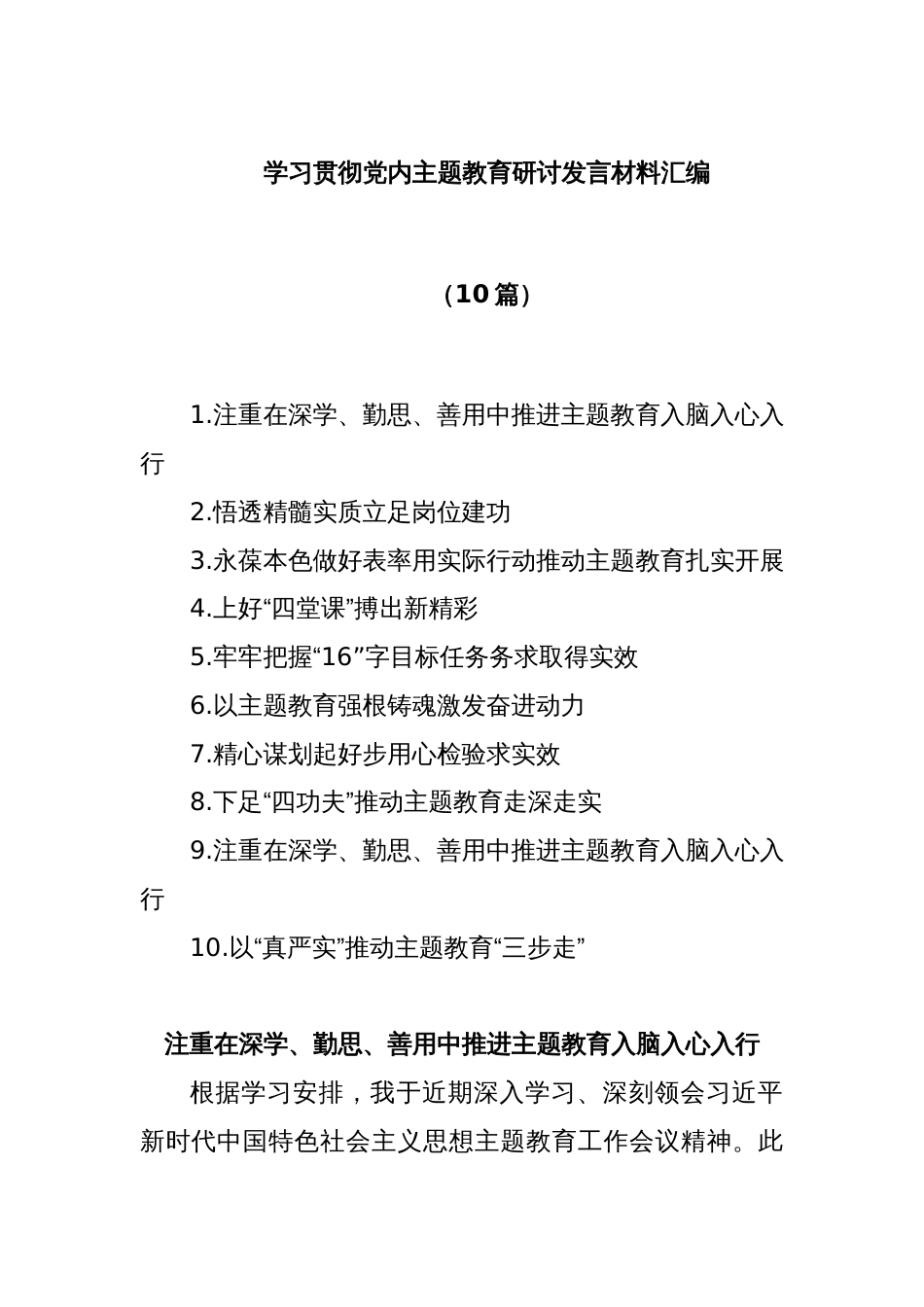 学习贯彻党内主题教育研讨发言材料汇编

（10篇）

1.注重在深学、勤思、善用中推进主题教育入脑入心入行

2.悟透精髓实质立足岗位建功

3.永葆本色做好表率用实际行动推动主题教育扎实开展

4.上好“四堂课”搏出新精彩

5.牢牢把握“16”字目标任务务求取得实效

6.以主题教育强根铸魂激发奋进动力

7.精心谋划起好步用心检验求实效

8.下足“四功夫”推动主题教育走深走实

9.注重在深学、勤思、善用中推进主题教育入脑入心入行

10.以“真严实”推动主题教育“三步走”

注重在深学、勤思、善用中推进主题教育入脑入心入行

根据学习安排，我于近期深入学习、深刻领会习近平新时代中国特色社会主义思想主题教育工作会议精神。此